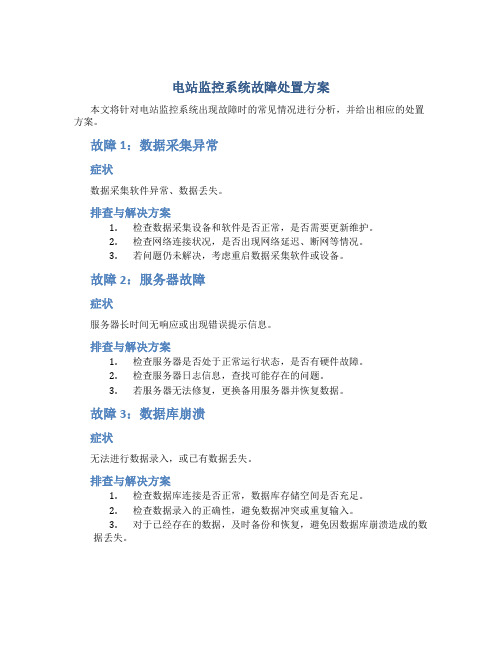 电站监控系统故障处置方案

本文将针对电站监控系统出现故障时的常见情况进行分析，并给出相应的处置方案。

故障 1：数据采集异常

症状

数据采集软件异常、数据丢失。

排查与解决方案

1. 检查数据采集设备和软件是否正常，是否需要更新维护。
2. 检查网络连接状况，是否出现网络延迟、断网等情况。
3. 若问题仍未解决，考虑重启数据采集软件或设备。

故障 2：服务器故障

症状

服务器长时间无响应或出现错误提示信息。

排查与解决方案

1. 检查服务器是否处于正常运行状态，是否有硬件故障。
2. 检查服务器日志信息，查找可能存在的问题。
3. 若服务器无法修复，更换备用服务器并恢复数据。

故障 3：数据库崩溃

症状

无法进行数据录入，或已有数据丢失。

排查与解决方案

1. 检查数据库连接是否正常，数据库存储空间是否充足。
2. 检查数据录入的正确性，避免数据冲突或重复输入。
3. 对于已经存在的数据，及时备份和恢复，避免因数据库崩溃造成的数据丢失。